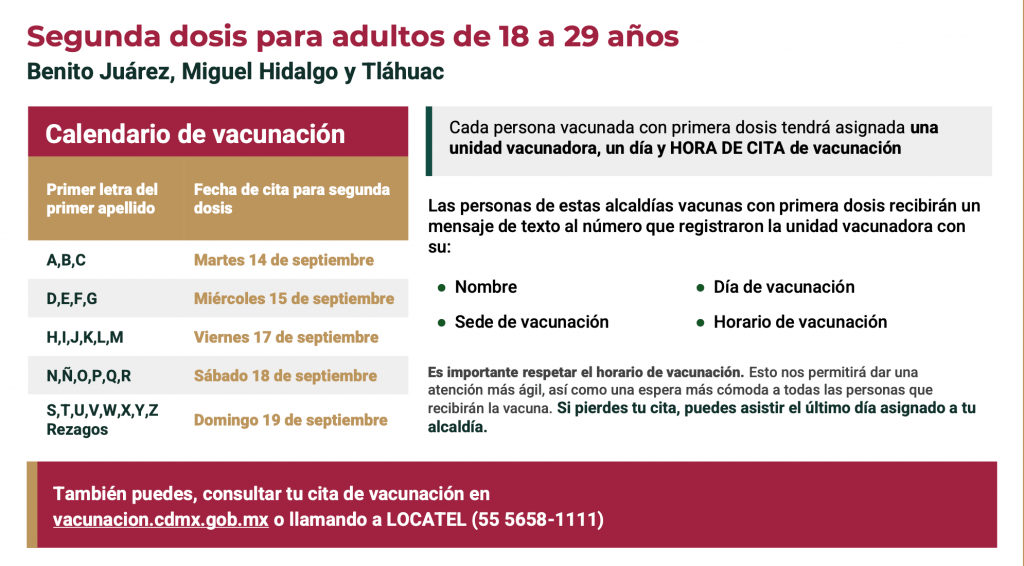 Segunda dosis para adultos de 18 a 29 años

Benito Juárez, Miguel Hidalgo y Tláhuac

Calendario de vacunación

| Primer letra del primer apellido | Fecha de cita para segunda dosis |
|---|---|
| A,B,C | Martes 14 de septiembre |
| D,E,F,G | Miércoles 15 de septiembre |
| H,I,J,K,L,M | Viernes 17 de septiembre |
| N,Ñ,O,P,Q,R | Sábado 18 de septiembre |
| S,T,U,V,W,X,Y,Z Rezagos | Domingo 19 de septiembre |

Cada persona vacunada con primera dosis tendrá asignada una unidad vacunadora, un día y HORA DE CITA de vacunación

Las personas de estas alcaldías vacunas con primera dosis recibirán un mensaje de texto al número que registraron la unidad vacunadora con su:

● Nombre
● Sede de vacunación
● Día de vacunación
● Horario de vacunación

Es importante respetar el horario de vacunación. Esto nos permitirá dar una atención más ágil, así como una espera más cómoda a todas las personas que recibirán la vacuna. Si pierdes tu cita, puedes asistir el último día asignado a tu alcaldía.

También puedes, consultar tu cita de vacunación en vacunacion.cdmx.gob.mx o llamando a LOCATEL (55 5658-1111)